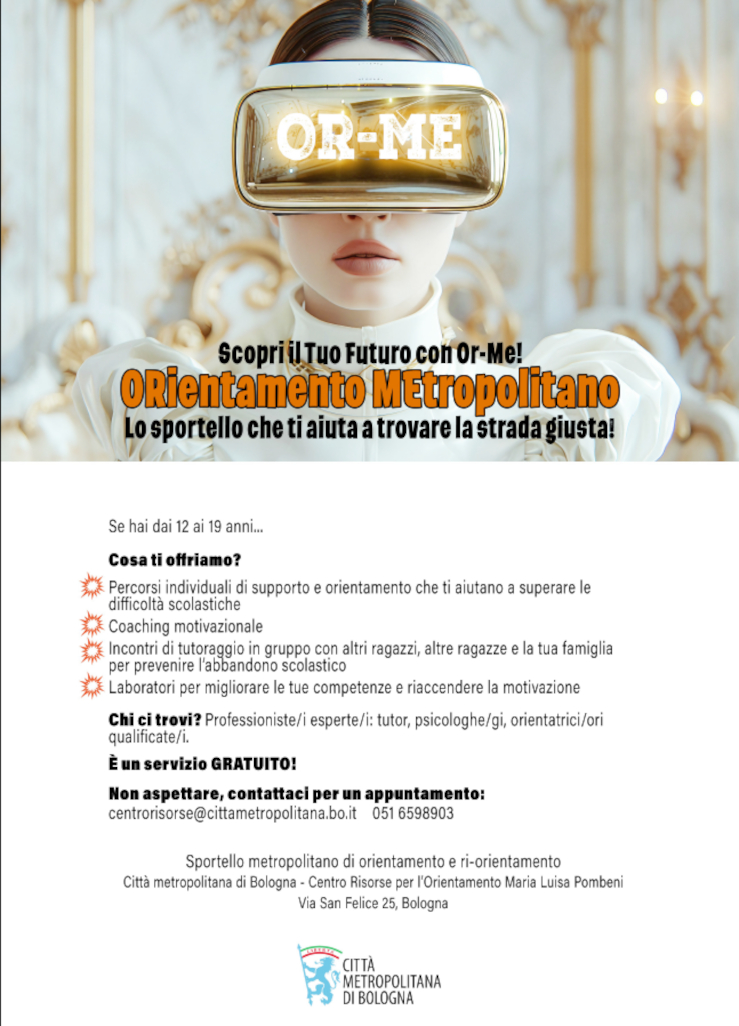 OR-ME

Scopri il Tuo Futuro con Or-Me!
ORientamento MEtropolitano
Lo sportello che ti aiuta a trovare la strada giusta!

Se hai dai 12 ai 19 anni...

Cosa ti offriamo?

Percorsi individuali di supporto e orientamento che ti aiutano a superare le difficoltà scolastiche
Coaching motivazionale
Incontri di tutoraggio in gruppo con altri ragazzi, altre ragazze e la tua famiglia per prevenire l'abbandono scolastico
Laboratori per migliorare le tue competenze e riaccendere la motivazione

Chi ci trovi? Professioniste/i esperte/i: tutor, psicologhe/gi, orientatrici/ori qualificate/i.

È un servizio GRATUITO!

Non aspettare, contattaci per un appuntamento:
centrorisorse@cittametropolitana.bo.it 051 6598903

Sportello metropolitano di orientamento e ri-orientamento
Città metropolitana di Bologna - Centro Risorse per l'Orientamento Maria Luisa Pombeni
Via San Felice 25, Bologna

CITTÀ METROPOLITANA DI BOLOGNA